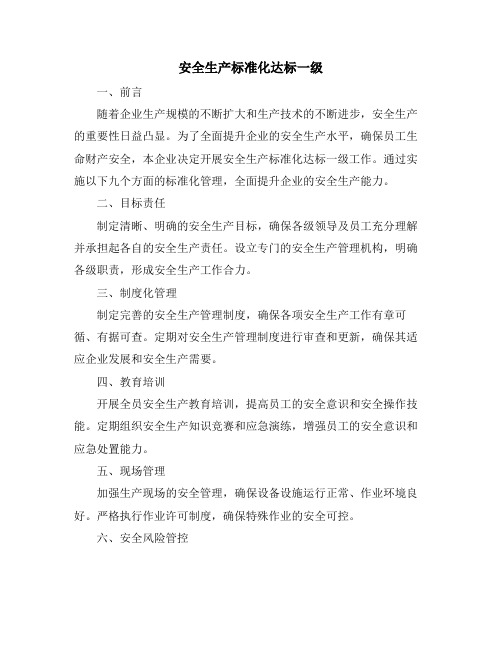 安全生产标准化达标一级

一、前言

随着企业生产规模的不断扩大和生产技术的不断进步，安全生产的重要性日益凸显。为了全面提升企业的安全生产水平，确保员工生命财产安全，本企业决定开展安全生产标准化达标一级工作。通过实施以下九个方面的标准化管理，全面提升企业的安全生产能力。

二、目标责任

制定清晰、明确的安全生产目标，确保各级领导及员工充分理解并承担起各自的安全生产责任。设立专门的安全生产管理机构，明确各级职责，形成安全生产工作合力。

三、制度化管理

制定完善的安全生产管理制度，确保各项安全生产工作有章可循、有据可查。定期对安全生产管理制度进行审查和更新，确保其适应企业发展和安全生产需要。

四、教育培训

开展全员安全生产教育培训，提高员工的安全意识和安全操作技能。定期组织安全生产知识竞赛和应急演练，增强员工的安全意识和应急处置能力。

五、现场管理

加强生产现场的安全管理，确保设备设施运行正常、作业环境良好。严格执行作业许可制度，确保特殊作业的安全可控。

六、安全风险管控